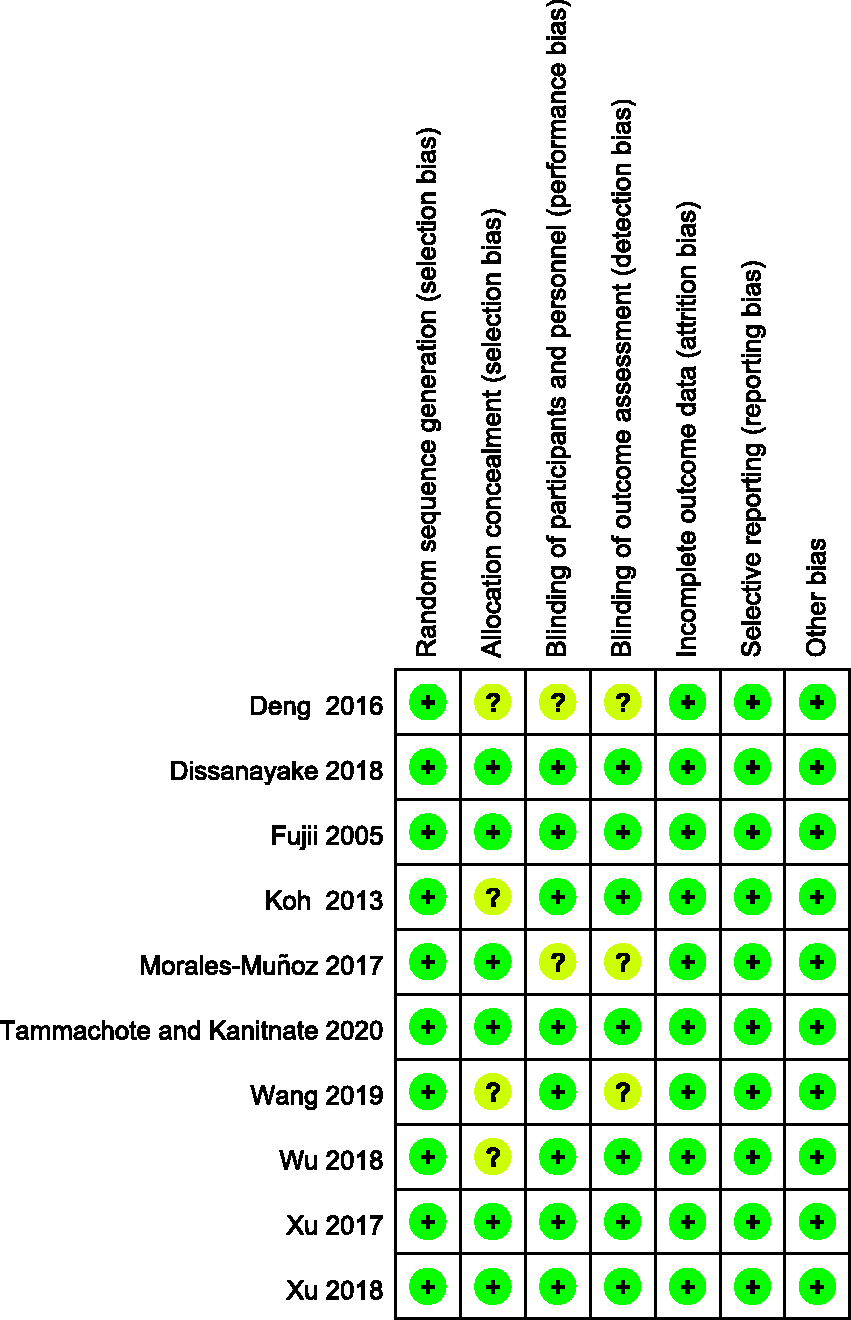 | | Random sequence generation (selection bias) | Allocation concealment (selection bias) | Blinding of participants and personnel (performance bias) | Blinding of outcome assessment (detection bias) | Incomplete outcome data (attrition bias) | Selective reporting (reporting bias) | Other bias |
|---|---|---|---|---|---|---|---|
| Deng 2016 | + | ? | ? | ? | + | + | + |
| Dissanayake 2018 | + | + | + | + | + | + | + |
| Fujii 2005 | + | + | + | + | + | + | + |
| Koh 2013 | + | ? | + | + | + | + | + |
| Morales-Muñoz 2017 | + | + | ? | ? | + | + | + |
| Tammachote and Kanitnate 2020 | + | + | + | + | + | + | + |
| Wang 2019 | + | ? | + | ? | + | + | + |
| Wu 2018 | + | ? | + | + | + | + | + |
| Xu 2017 | + | + | + | + | + | + | + |
| Xu 2018 | + | + | + | + | + | + | + |